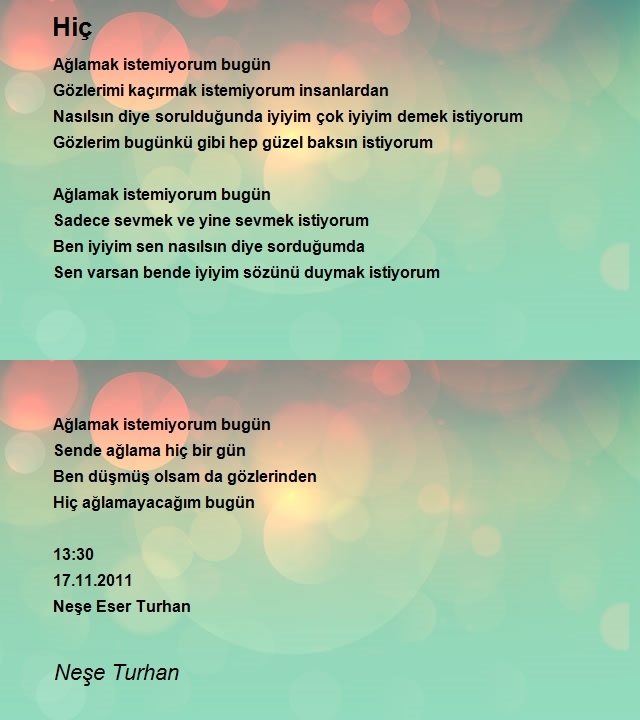 Hiç

Ağlamak istemiyorum bugün
Gözlerimi kaçırmak istemiyorum insanlardan
Nasılsın diye sorulduğunda iyiyim çok iyiyim demek istiyorum
Gözlerim bugünkü gibi hep güzel baksın istiyorum

Ağlamak istemiyorum bugün
Sadece sevmek ve yine sevmek istiyorum
Ben iyiyim sen nasılsın diye sorduğumda
Sen varsan bende iyiyim sözünü duymak istiyorum

Ağlamak istemiyorum bugün
Sende ağlama hiç bir gün
Ben düşmüş olsam da gözlerinden
Hiç ağlamayacağım bugün

13:30
17.11.2011
Neşe Eser Turhan

Neşe Turhan